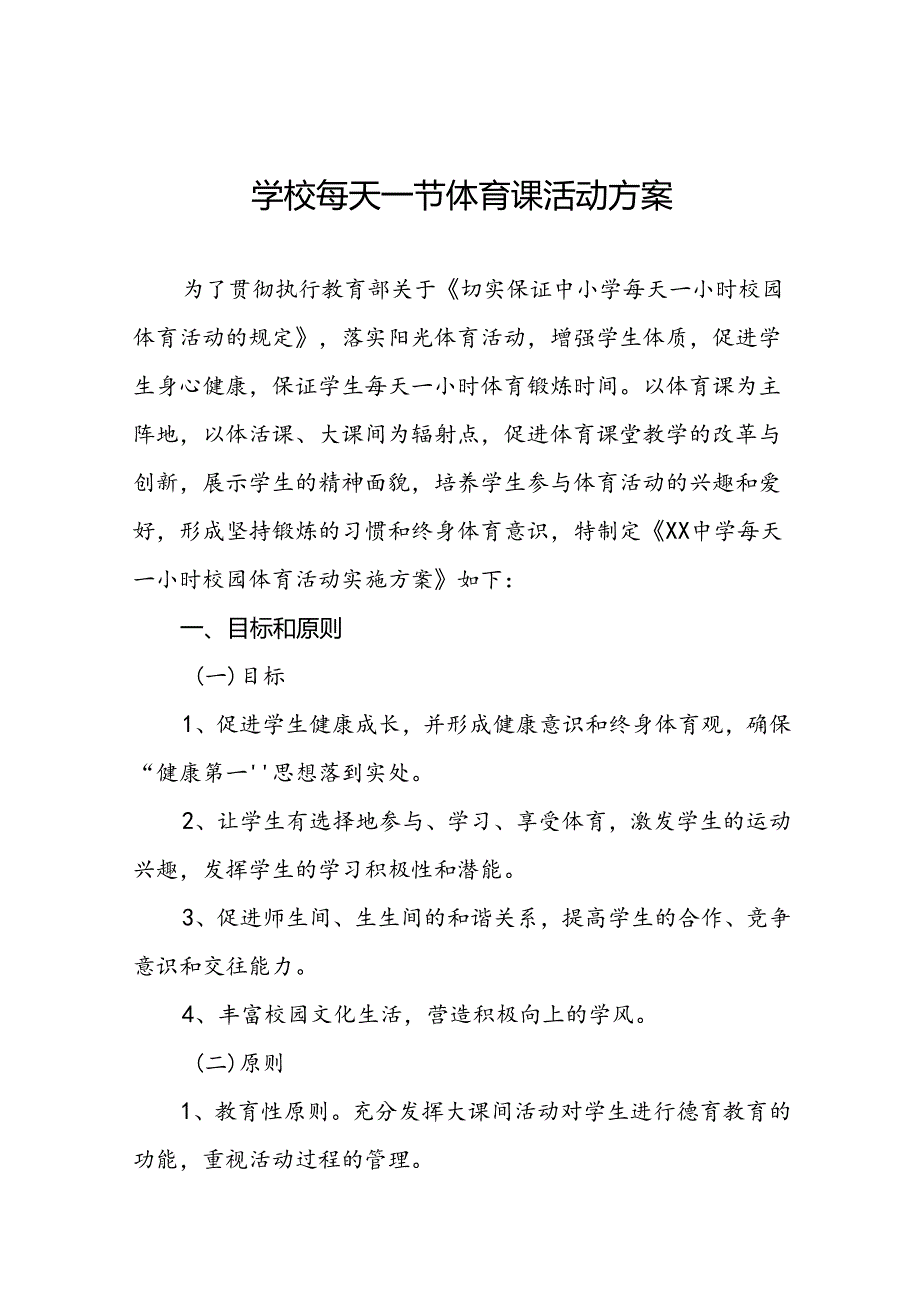 学校每天一节体育课活动方案

为了贯彻执行教育部关于《切实保证中小学每天一小时校园体育活动的规定》，落实阳光体育活动，增强学生体质，促进学生身心健康，保证学生每天一小时体育锻炼时间。以体育课为主阵地，以体活课、大课间为辐射点，促进体育课堂教学的改革与创新，展示学生的精神面貌，培养学生参与体育活动的兴趣和爱好，形成坚持锻炼的习惯和终身体育意识，特制定《XX中学每天一小时校园体育活动实施方案》如下：

一、目标和原则

（一）目标

1、促进学生健康成长，并形成健康意识和终身体育观，确保“健康第一''思想落到实处。

2、让学生有选择地参与、学习、享受体育，激发学生的运动兴趣，发挥学生的学习积极性和潜能。

3、促进师生间、生生间的和谐关系，提高学生的合作、竞争意识和交往能力。

4、丰富校园文化生活，营造积极向上的学风。

（二）原则

1、教育性原则。充分发挥大课间活动对学生进行德育教育的功能，重视活动过程的管理。